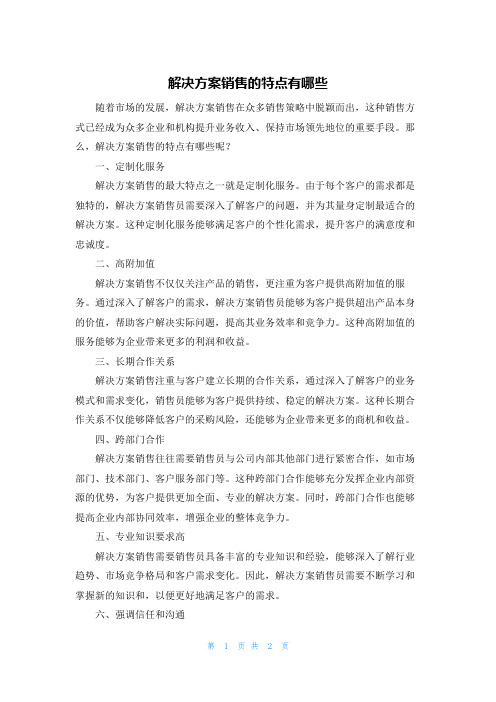 解决方案销售的特点有哪些

随着市场的发展，解决方案销售在众多销售策略中脱颖而出，这种销售方式已经成为众多企业和机构提升业务收入、保持市场领先地位的重要手段。那么，解决方案销售的特点有哪些呢？

一、定制化服务

解决方案销售的最大特点之一就是定制化服务。由于每个客户的需求都是独特的，解决方案销售员需要深入了解客户的问题，并为其量身定制最适合的解决方案。这种定制化服务能够满足客户的个性化需求，提升客户的满意度和忠诚度。

二、高附加值

解决方案销售不仅仅关注产品的销售，更注重为客户提供高附加值的服务。通过深入了解客户的需求，解决方案销售员能够为客户提供超出产品本身的价值，帮助客户解决实际问题，提高其业务效率和竞争力。这种高附加值的服务能够为企业带来更多的利润和收益。

三、长期合作关系

解决方案销售注重与客户建立长期的合作关系，通过深入了解客户的业务模式和需求变化，销售员能够为客户提供持续、稳定的解决方案。这种长期合作关系不仅能够降低客户的采购风险，还能够为企业带来更多的商机和收益。

四、跨部门合作

解决方案销售往往需要销售员与公司内部其他部门进行紧密合作，如市场部门、技术部门、客户服务部门等。这种跨部门合作能够充分发挥企业内部资源的优势，为客户提供更加全面、专业的解决方案。同时，跨部门合作也能够提高企业内部协同效率，增强企业的整体竞争力。

五、专业知识要求高

解决方案销售需要销售员具备丰富的专业知识和经验，能够深入了解行业趋势、市场竞争格局和客户需求变化。因此，解决方案销售员需要不断学习和掌握新的知识和，以便更好地满足客户的需求。

六、强调信任和沟通

第 1 页 共 2 页